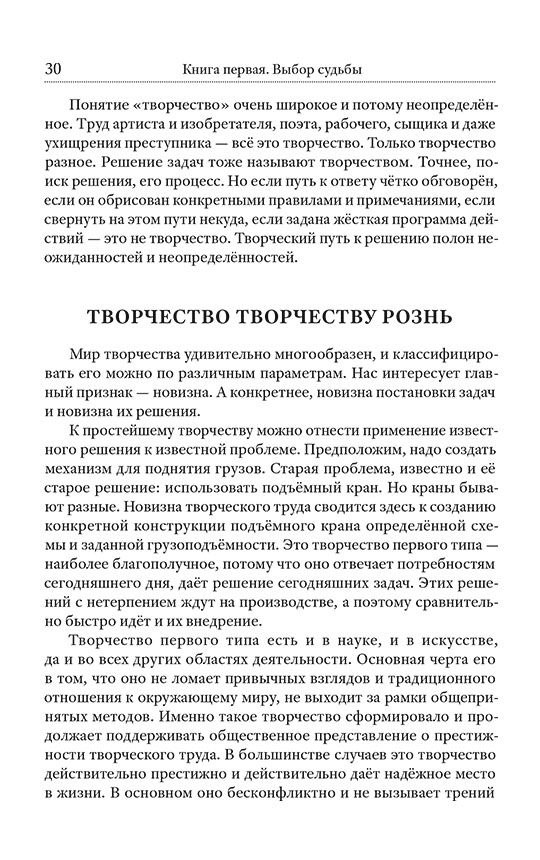 30 Книга первая. Выбор судьбы

Понятие «творчество» очень широкое и потому неопределённое. Труд артиста и изобретателя, поэта, рабочего, сыщика и даже ухищрения преступника — всё это творчество. Только творчество разное. Решение задач тоже называют творчеством. Точнее, поиск решения, его процесс. Но если путь к ответу чётко обговорён, если он обрисован конкретными правилами и примечаниями, если свернуть на этом пути некуда, если задана жёсткая программа действий — это не творчество. Творческий путь к решению полон неожиданностей и неопределённостей.

ТВОРЧЕСТВО ТВОРЧЕСТВУ РОЗНЬ

Мир творчества удивительно многообразен, и классифицировать его можно по различным параметрам. Нас интересует главный признак — новизна. А конкретнее, новизна постановки задач и новизна их решения.

К простейшему творчеству можно отнести применение известного решения к известной проблеме. Предположим, надо создать механизм для поднятия грузов. Старая проблема, известно и её старое решение: использовать подъёмный кран. Но краны бывают разные. Новизна творческого труда сводится здесь к созданию конкретной конструкции подъёмного крана определённой схемы и заданной грузоподъёмности. Это творчество первого типа — наиболее благополучное, потому что оно отвечает потребностям сегодняшнего дня, даёт решение сегодняшних задач. Этих решений с нетерпением ждут на производстве, а поэтому сравнительно быстро идёт и их внедрение.

Творчество первого типа есть и в науке, и в искусстве, да и во всех других областях деятельности. Основная черта его в том, что оно не ломает привычных взглядов и традиционного отношения к окружающему миру, не выходит за рамки общепринятых методов. Именно такое творчество сформировало и продолжает поддерживать общественное представление о престижности творческого труда. В большинстве случаев это творчество действительно престижно и действительно даёт надёжное место в жизни. В основном оно бесконфликтно и не вызывает трений